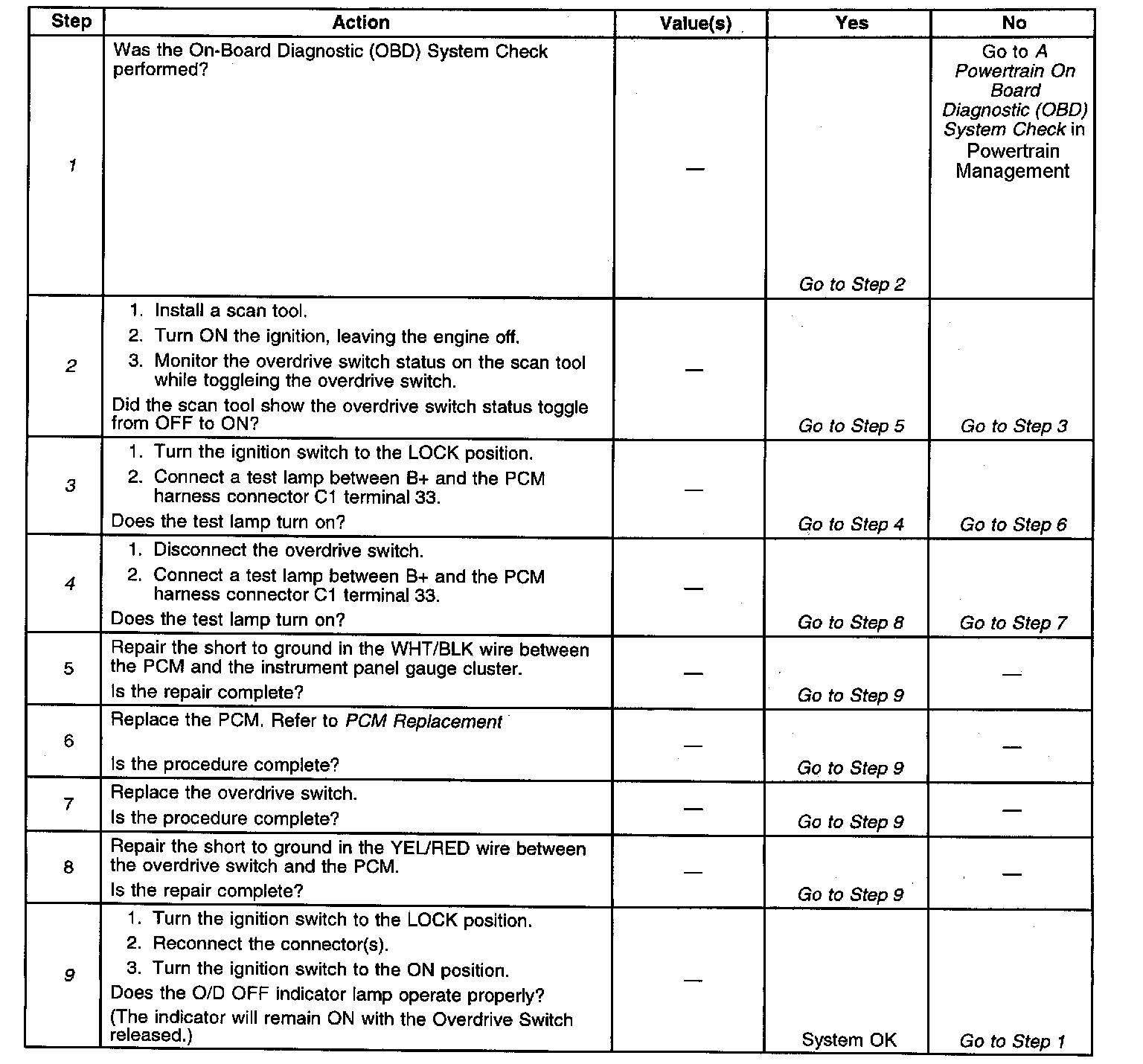 | Step | Action | Value(s) | Yes | No |
|---|---|---|---|---|
| 1 | Was the On-Board Diagnostic (OBD) System Check performed? | — | Go to Step 2 | Go to A Powertrain On Board Diagnostic (OBD) System Check in Powertrain Management |
| 2 | 1. Install a scan tool. 2. Turn ON the ignition, leaving the engine off. 3. Monitor the overdrive switch status on the scan tool while toggleing the overdrive switch. Did the scan tool show the overdrive switch status toggle from OFF to ON? | — | Go to Step 5 | Go to Step 3 |
| 3 | 1. Turn the ignition switch to the LOCK position. 2. Connect a test lamp between B+ and the PCM harness connector C1 terminal 33. Does the test lamp turn on? | — | Go to Step 4 | Go to Step 6 |
| 4 | 1. Disconnect the overdrive switch. 2. Connect a test lamp between B+ and the PCM harness connector C1 terminal 33. Does the test lamp turn on? | — | Go to Step 8 | Go to Step 7 |
| 5 | Repair the short to ground in the WHT/BLK wire between the PCM and the instrument panel gauge cluster. Is the repair complete? | — | Go to Step 9 | — |
| 6 | Replace the PCM. Refer to PCM Replacement Is the procedure complete? | — | Go to Step 9 | — |
| 7 | Replace the overdrive switch. Is the procedure complete? | — | Go to Step 9 | — |
| 8 | Repair the short to ground in the YEL/RED wire between the overdrive switch and the PCM. Is the repair complete? | — | Go to Step 9 | — |
| 9 | 1. Turn the ignition switch to the LOCK position. 2. Reconnect the connector(s). 3. Turn the ignition switch to the ON position. Does the O/D OFF indicator lamp operate properly? (The indicator will remain ON with the Overdrive Switch released.) | — | System OK | Go to Step 1 |